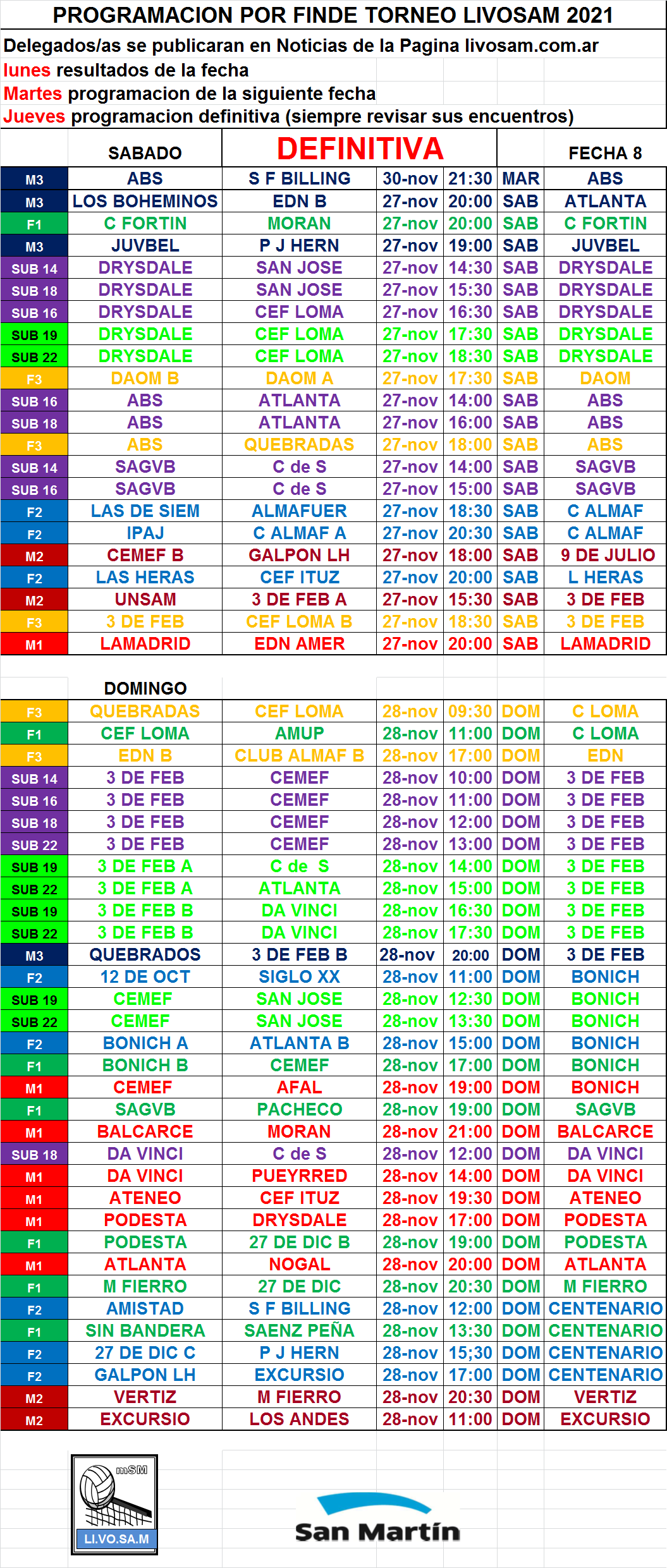 PROGRAMACION POR FINDE TORNEO LIVOSAM 2021

Delegados/as se publicaran en Noticias de la Pagina livosam.com.ar
lunes resultados de la fecha
Martes programacion de la siguiente fecha
Jueves programacion definitiva (siempre revisar sus encuentros)

| | SABADO | DEFINITIVA | | | | FECHA 8 |
|---|---|---|---|---|---|---|
| M3 | ABS | S F BILLING | 30-nov | 21:30 | MAR | ABS |
| M3 | LOS BOHEMINOS | EDN B | 27-nov | 20:00 | SAB | ATLANTA |
| F1 | C FORTIN | MORAN | 27-nov | 20:00 | SAB | C FORTIN |
| M3 | JUVBEL | P J HERN | 27-nov | 19:00 | SAB | JUVBEL |
| SUB 14 | DRYSDALE | SAN JOSE | 27-nov | 14:30 | SAB | DRYSDALE |
| SUB 18 | DRYSDALE | SAN JOSE | 27-nov | 15:30 | SAB | DRYSDALE |
| SUB 16 | DRYSDALE | CEF LOMA | 27-nov | 16:30 | SAB | DRYSDALE |
| SUB 19 | DRYSDALE | CEF LOMA | 27-nov | 17:30 | SAB | DRYSDALE |
| SUB 22 | DRYSDALE | CEF LOMA | 27-nov | 18:30 | SAB | DRYSDALE |
| F3 | DAOM B | DAOM A | 27-nov | 17:30 | SAB | DAOM |
| SUB 16 | ABS | ATLANTA | 27-nov | 14:00 | SAB | ABS |
| SUB 18 | ABS | ATLANTA | 27-nov | 16:00 | SAB | ABS |
| F3 | ABS | QUEBRADAS | 27-nov | 18:00 | SAB | ABS |
| SUB 14 | SAGVB | C de S | 27-nov | 14:00 | SAB | SAGVB |
| SUB 16 | SAGVB | C de S | 27-nov | 15:00 | SAB | SAGVB |
| F2 | LAS DE SIEM | ALMAFUER | 27-nov | 18:30 | SAB | C ALMAF |
| F2 | IPAJ | C ALMAF A | 27-nov | 20:30 | SAB | C ALMAF |
| M2 | CEMEF B | GALPON LH | 27-nov | 18:00 | SAB | 9 DE JULIO |
| F2 | LAS HERAS | CEF ITUZ | 27-nov | 20:00 | SAB | L HERAS |
| M2 | UNSAM | 3 DE FEB A | 27-nov | 15:30 | SAB | 3 DE FEB |
| F3 | 3 DE FEB | CEF LOMA B | 27-nov | 18:30 | SAB | 3 DE FEB |
| M1 | LAMADRID | EDN AMER | 27-nov | 20:00 | SAB | LAMADRID |

| | DOMINGO | | | | | |
|---|---|---|---|---|---|---|
| F3 | QUEBRADAS | CEF LOMA | 28-nov | 09:30 | DOM | C LOMA |
| F1 | CEF LOMA | AMUP | 28-nov | 11:00 | DOM | C LOMA |
| F3 | EDN B | CLUB ALMAF B | 28-nov | 17:00 | DOM | EDN |
| SUB 14 | 3 DE FEB | CEMEF | 28-nov | 10:00 | DOM | 3 DE FEB |
| SUB 16 | 3 DE FEB | CEMEF | 28-nov | 11:00 | DOM | 3 DE FEB |
| SUB 18 | 3 DE FEB | CEMEF | 28-nov | 12:00 | DOM | 3 DE FEB |
| SUB 22 | 3 DE FEB | CEMEF | 28-nov | 13:00 | DOM | 3 DE FEB |
| SUB 19 | 3 DE FEB A | C de S | 28-nov | 14:00 | DOM | 3 DE FEB |
| SUB 22 | 3 DE FEB A | ATLANTA | 28-nov | 15:00 | DOM | 3 DE FEB |
| SUB 19 | 3 DE FEB B | DA VINCI | 28-nov | 16:30 | DOM | 3 DE FEB |
| SUB 22 | 3 DE FEB B | DA VINCI | 28-nov | 17:30 | DOM | 3 DE FEB |
| M3 | QUEBRADOS | 3 DE FEB B | 28-nov | 20:00 | DOM | 3 DE FEB |
| F2 | 12 DE OCT | SIGLO XX | 28-nov | 11:00 | DOM | BONICH |
| SUB 19 | CEMEF | SAN JOSE | 28-nov | 12:30 | DOM | BONICH |
| SUB 22 | CEMEF | SAN JOSE | 28-nov | 13:30 | DOM | BONICH |
| F2 | BONICH A | ATLANTA B | 28-nov | 15:00 | DOM | BONICH |
| F1 | BONICH B | CEMEF | 28-nov | 17:00 | DOM | BONICH |
| M1 | CEMEF | AFAL | 28-nov | 19:00 | DOM | BONICH |
| F1 | SAGVB | PACHECO | 28-nov | 19:00 | DOM | SAGVB |
| M1 | BALCARCE | MORAN | 28-nov | 21:00 | DOM | BALCARCE |
| SUB 18 | DA VINCI | C de S | 28-nov | 12:00 | DOM | DA VINCI |
| M1 | DA VINCI | PUEYRRED | 28-nov | 14:00 | DOM | DA VINCI |
| M1 | ATENEO | CEF ITUZ | 28-nov | 19:30 | DOM | ATENEO |
| M1 | PODESTA | DRYSDALE | 28-nov | 17:00 | DOM | PODESTA |
| F1 | PODESTA | 27 DE DIC B | 28-nov | 19:00 | DOM | PODESTA |
| M1 | ATLANTA | NOGAL | 28-nov | 20:00 | DOM | ATLANTA |
| F1 | M FIERRO | 27 DE DIC | 28-nov | 20:30 | DOM | M FIERRO |
| F2 | AMISTAD | S F BILLING | 28-nov | 12:00 | DOM | CENTENARIO |
| F1 | SIN BANDERA | SAENZ PEÑA | 28-nov | 13:30 | DOM | CENTENARIO |
| F2 | 27 DE DIC C | P J HERN | 28-nov | 15;30 | DOM | CENTENARIO |
| F2 | GALPON LH | EXCURSIO | 28-nov | 17:00 | DOM | CENTENARIO |
| M2 | VERTIZ | M FIERRO | 28-nov | 20:30 | DOM | VERTIZ |
| M2 | EXCURSIO | LOS ANDES | 28-nov | 11:00 | DOM | EXCURSIO |

mSM
LI.VO.SA.M

San Martín